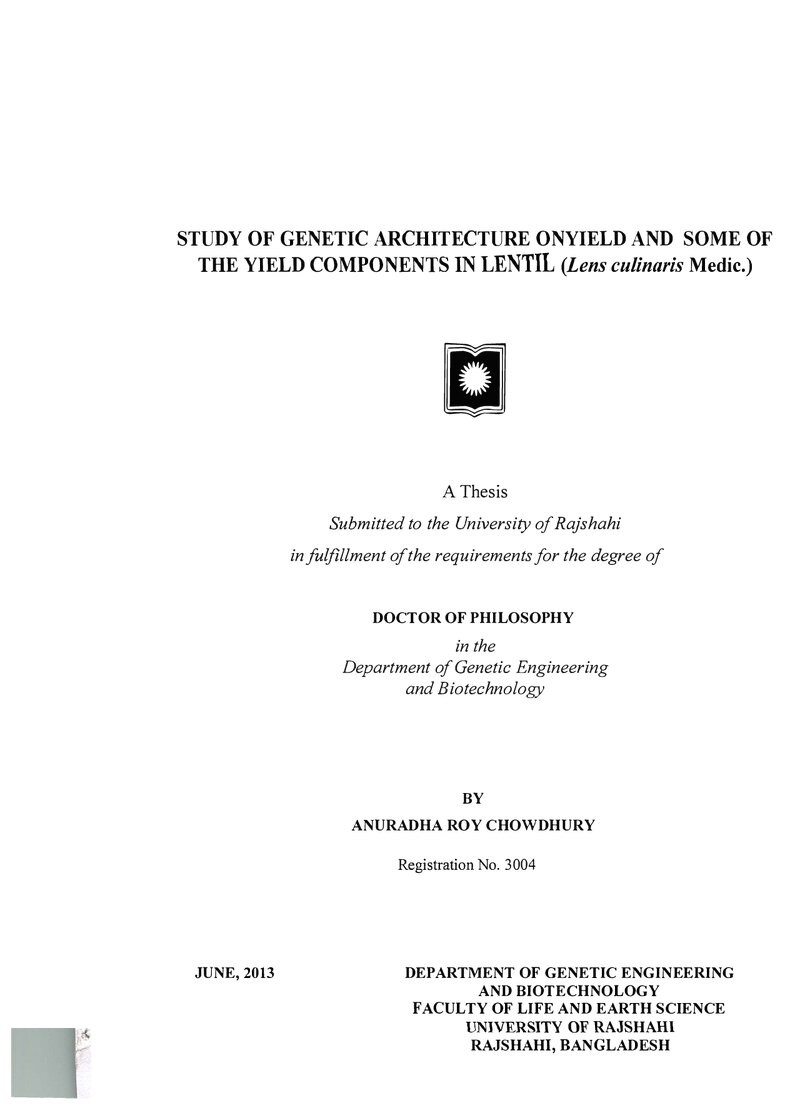 STUDY OF GENETIC ARCHITECTURE ONYIELD AND SOME OF THE YIELD COMPONENTS IN LENTIL (Lens culinaris Medic.)

A Thesis

Submitted to the University of Rajshahi

in fulfillment of the requirements for the degree of

DOCTOR OF PHILOSOPHY

in the
Department of Genetic Engineering
and Biotechnology

BY

ANURADHA ROY CHOWDHURY

Registration No. 3004

JUNE, 2013

DEPARTMENT OF GENETIC ENGINEERING
AND BIOTECHNOLOGY
FACULTY OF LIFE AND EARTH SCIENCE
UNIVERSITY OF RAJSHAHI
RAJSHAHI, BANGLADESH